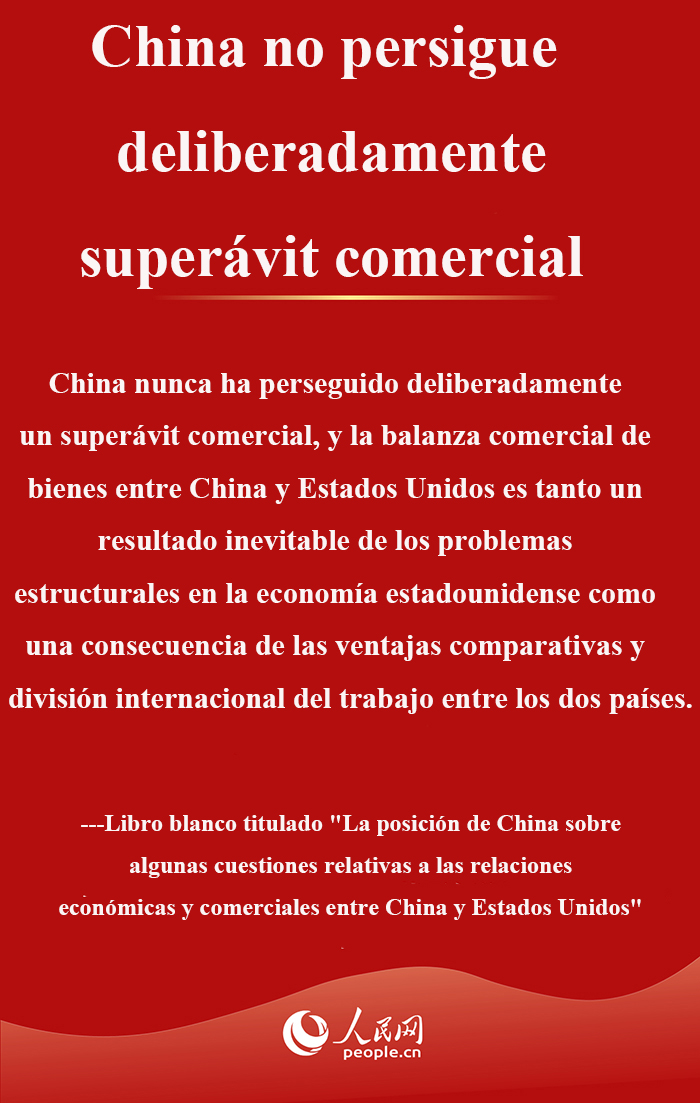 China no persigue deliberadamente superávit comercial

China nunca ha perseguido deliberadamente un superávit comercial, y la balanza comercial de bienes entre China y Estados Unidos es tanto un resultado inevitable de los problemas estructurales en la economía estadounidense como una consecuencia de las ventajas comparativas y división internacional del trabajo entre los dos países.

---Libro blanco titulado "La posición de China sobre algunas cuestiones relativas a las relaciones económicas y comerciales entre China y Estados Unidos"

人民网
people.cn